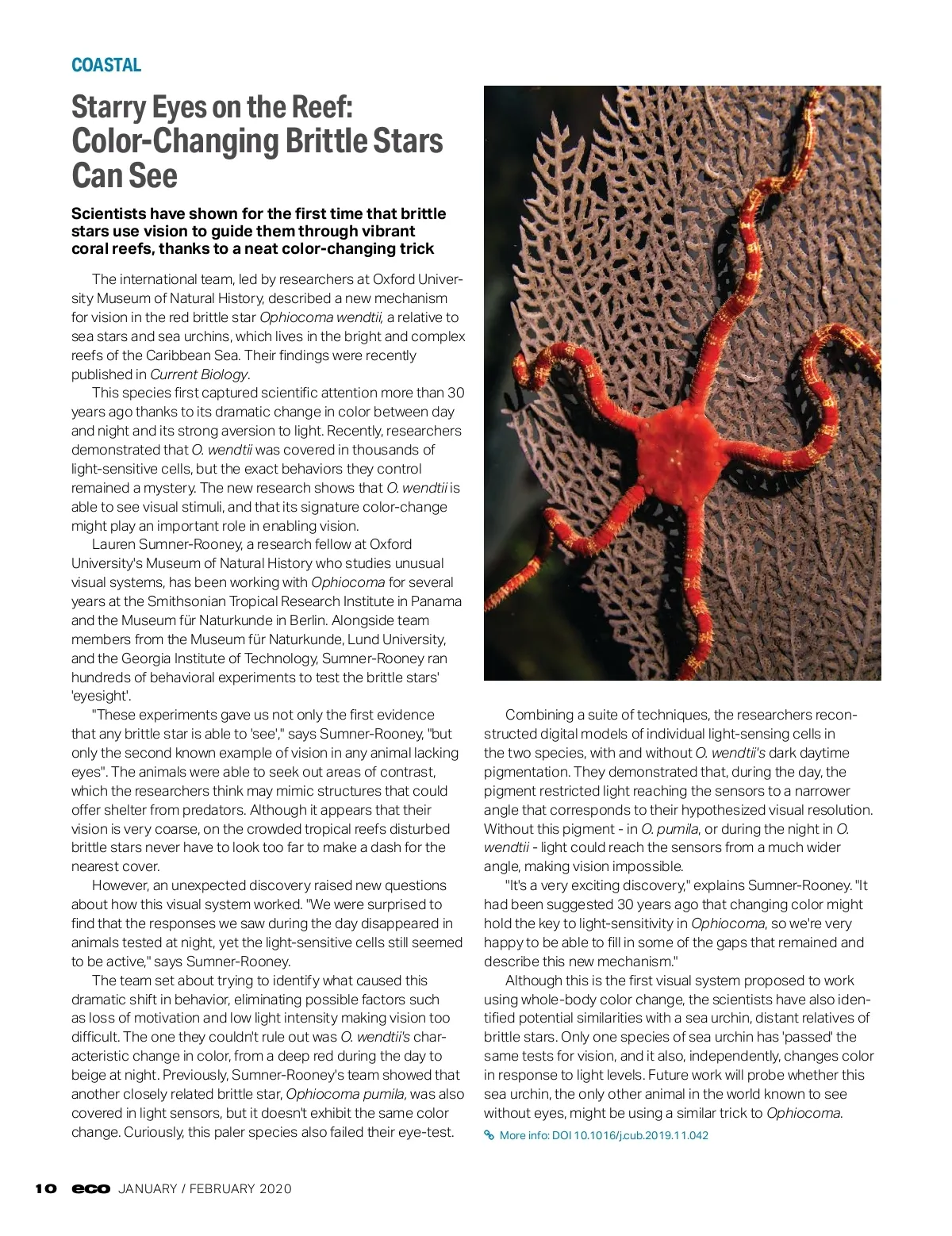 COASTAL

Starry Eyes on the Reef: Color-Changing Brittle Stars Can See

Scientists have shown for the first time that brittle stars use vision to guide them through vibrant coral reefs, thanks to a neat color-changing trick

The international team, led by researchers at Oxford University Museum of Natural History, described a new mechanism for vision in the red brittle star Ophiocoma wendtii, a relative to sea stars and sea urchins, which lives in the bright and complex reefs of the Caribbean Sea. Their findings were recently published in Current Biology.

This species first captured scientific attention more than 30 years ago thanks to its dramatic change in color between day and night and its strong aversion to light. Recently, researchers demonstrated that O. wendtii was covered in thousands of light-sensitive cells, but the exact behaviors they control remained a mystery. The new research shows that O. wendtii is able to see visual stimuli, and that its signature color-change might play an important role in enabling vision.

Lauren Sumner-Rooney, a research fellow at Oxford University's Museum of Natural History who studies unusual visual systems, has been working with Ophiocoma for several years at the Smithsonian Tropical Research Institute in Panama and the Museum für Naturkunde in Berlin. Alongside team members from the Museum für Naturkunde, Lund University, and the Georgia Institute of Technology, Sumner-Rooney ran hundreds of behavioral experiments to test the brittle stars' 'eyesight'.

"These experiments gave us not only the first evidence that any brittle star is able to 'see'," says Sumner-Rooney, "but only the second known example of vision in any animal lacking eyes". The animals were able to seek out areas of contrast, which the researchers think may mimic structures that could offer shelter from predators. Although it appears that their vision is very coarse, on the crowded tropical reefs disturbed brittle stars never have to look too far to make a dash for the nearest cover.

However, an unexpected discovery raised new questions about how this visual system worked. "We were surprised to find that the responses we saw during the day disappeared in animals tested at night, yet the light-sensitive cells still seemed to be active," says Sumner-Rooney.

The team set about trying to identify what caused this dramatic shift in behavior, eliminating possible factors such as loss of motivation and low light intensity making vision too difficult. The one they couldn't rule out was O. wendtii's characteristic change in color, from a deep red during the day to beige at night. Previously, Sumner-Rooney's team showed that another closely related brittle star, Ophiocoma pumila, was also covered in light sensors, but it doesn't exhibit the same color change. Curiously, this paler species also failed their eye-test.

Combining a suite of techniques, the researchers reconstructed digital models of individual light-sensing cells in the two species, with and without O. wendtii's dark daytime pigmentation. They demonstrated that, during the day, the pigment restricted light reaching the sensors to a narrower angle that corresponds to their hypothesized visual resolution. Without this pigment - in O. pumila, or during the night in O. wendtii - light could reach the sensors from a much wider angle, making vision impossible.

"It's a very exciting discovery," explains Sumner-Rooney. "It had been suggested 30 years ago that changing color might hold the key to light-sensitivity in Ophiocoma, so we're very happy to be able to fill in some of the gaps that remained and describe this new mechanism."

Although this is the first visual system proposed to work using whole-body color change, the scientists have also identified potential similarities with a sea urchin, distant relatives of brittle stars. Only one species of sea urchin has 'passed' the same tests for vision, and it also, independently, changes color in response to light levels. Future work will probe whether this sea urchin, the only other animal in the world known to see without eyes, might be using a similar trick to Ophiocoma.

More info: DOI 10.1016/j.cub.2019.11.042

10 eco JANUARY / FEBRUARY 2020